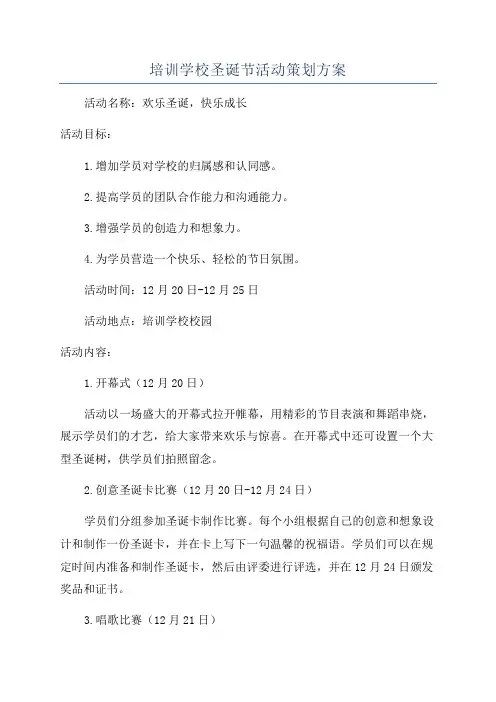 培训学校圣诞节活动策划方案

活动名称：欢乐圣诞，快乐成长

活动目标：

1.增加学员对学校的归属感和认同感。

2.提高学员的团队合作能力和沟通能力。

3.增强学员的创造力和想象力。

4.为学员营造一个快乐、轻松的节日氛围。

活动时间：12月20日-12月25日

活动地点：培训学校校园

活动内容：

1.开幕式（12月20日）

活动以一场盛大的开幕式拉开帷幕，用精彩的节目表演和舞蹈串烧，展示学员们的才艺，给大家带来欢乐与惊喜。在开幕式中还可设置一个大型圣诞树，供学员们拍照留念。

2.创意圣诞卡比赛（12月20日-12月24日）

学员们分组参加圣诞卡制作比赛。每个小组根据自己的创意和想象设计和制作一份圣诞卡，并在卡上写下一句温馨的祝福语。学员们可以在规定时间内准备和制作圣诞卡，然后由评委进行评选，并在12月24日颁发奖品和证书。

3.唱歌比赛（12月21日）